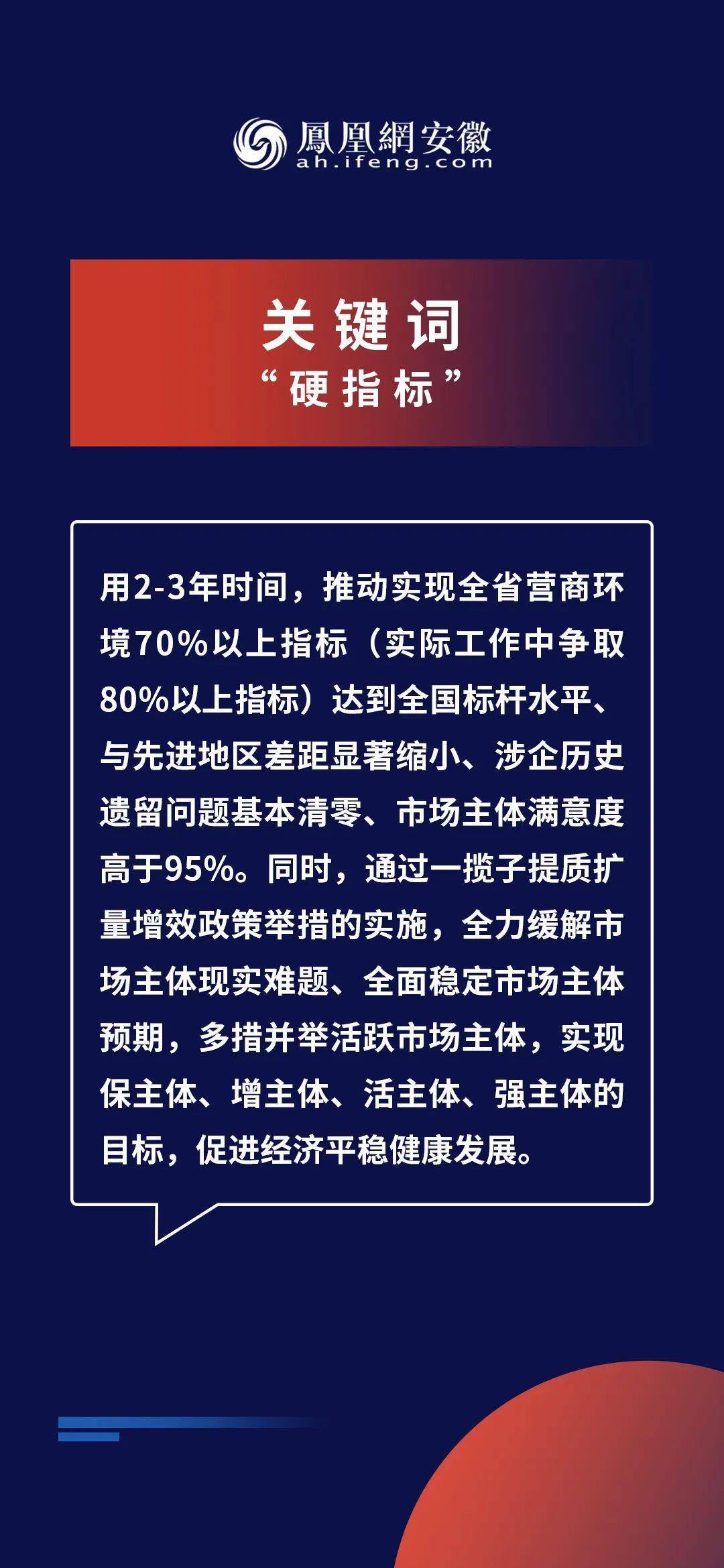 鳳凰網安徽
ah.ifeng.com

关键词
“硬指标”

用2-3年时间，推动实现全省营商环境70%以上指标（实际工作中争取80%以上指标）达到全国标杆水平、与先进地区差距显著缩小、涉企历史遗留问题基本清零、市场主体满意度高于95%。同时，通过一揽子提质扩量增效政策举措的实施，全力缓解市场主体现实难题、全面稳定市场主体预期，多措并举活跃市场主体，实现保主体、增主体、活主体、强主体的目标，促进经济平稳健康发展。